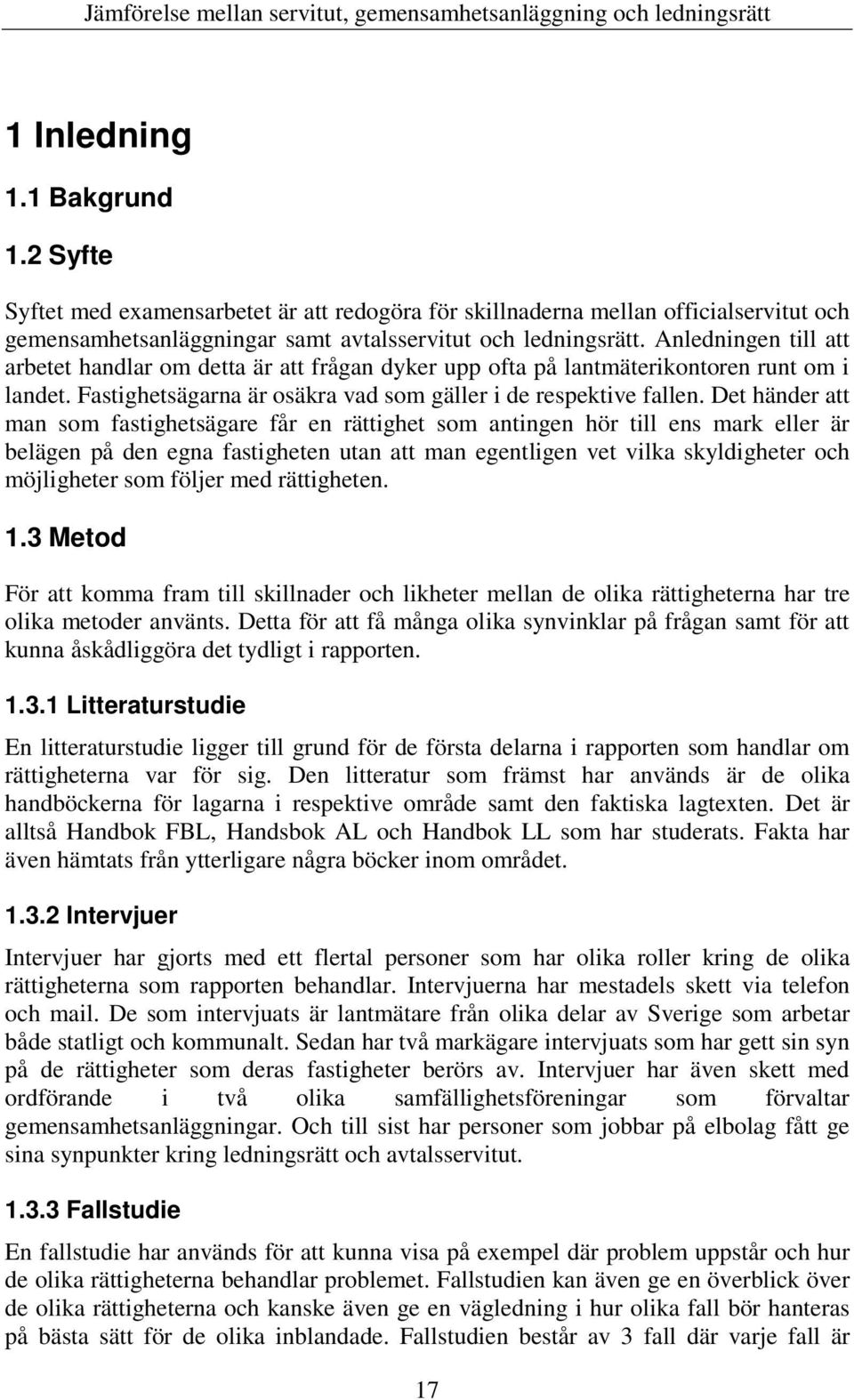 Jämförelse mellan servitut, gemensamhetsanläggning och ledningsrätt

1 Inledning

1.1 Bakgrund

1.2 Syfte

Syftet med examensarbetet är att redogöra för skillnaderna mellan officialservitut och gemensamhetsanläggningar samt avtalsservitut och ledningsrätt. Anledningen till att arbetet handlar om detta är att frågan dyker upp ofta på lantmäterikontoren runt om i landet. Fastighetsägarna är osäkra vad som gäller i de respektive fallen. Det händer att man som fastighetsägare får en rättighet som antingen hör till ens mark eller är belägen på den egna fastigheten utan att man egentligen vet vilka skyldigheter och möjligheter som följer med rättigheten.

1.3 Metod

För att komma fram till skillnader och likheter mellan de olika rättigheterna har tre olika metoder använts. Detta för att få många olika synvinklar på frågan samt för att kunna åskådliggöra det tydligt i rapporten.

1.3.1 Litteraturstudie

En litteraturstudie ligger till grund för de första delarna i rapporten som handlar om rättigheterna var för sig. Den litteratur som främst har används är de olika handböckerna för lagarna i respektive område samt den faktiska lagtexten. Det är alltså Handbok FBL, Handsbok AL och Handbok LL som har studerats. Fakta har även hämtats från ytterligare några böcker inom området.

1.3.2 Intervjuer

Intervjuer har gjorts med ett flertal personer som har olika roller kring de olika rättigheterna som rapporten behandlar. Intervjuerna har mestadels skett via telefon och mail. De som intervjuats är lantmätare från olika delar av Sverige som arbetar både statligt och kommunalt. Sedan har två markägare intervjuats som har gett sin syn på de rättigheter som deras fastigheter berörs av. Intervjuer har även skett med ordförande i två olika samfällighetsföreningar som förvaltar gemensamhetsanläggningar. Och till sist har personer som jobbar på elbolag fått ge sina synpunkter kring ledningsrätt och avtalsservitut.

1.3.3 Fallstudie

En fallstudie har används för att kunna visa på exempel där problem uppstår och hur de olika rättigheterna behandlar problemet. Fallstudien kan även ge en överblick över de olika rättigheterna och kanske även ge en vägledning i hur olika fall bör hanteras på bästa sätt för de olika inblandade. Fallstudien består av 3 fall där varje fall är

17